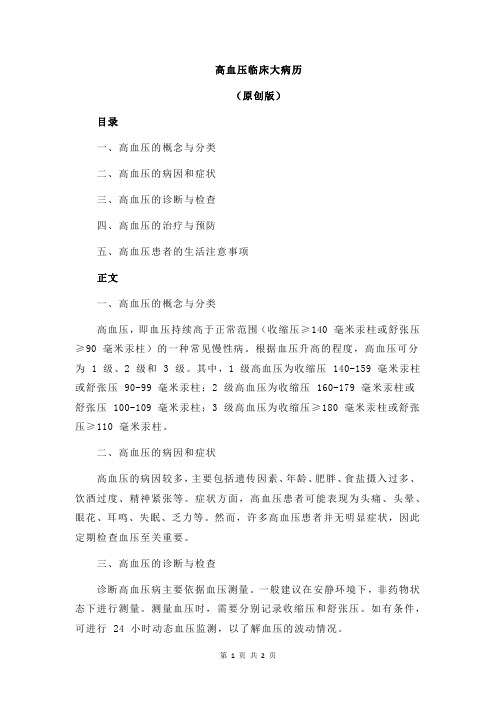 高血压临床大病历

（原创版）

目录

一、高血压的概念与分类

二、高血压的病因和症状

三、高血压的诊断与检查

四、高血压的治疗与预防

五、高血压患者的生活注意事项

正文

一、高血压的概念与分类

高血压，即血压持续高于正常范围（收缩压≥140 毫米汞柱或舒张压≥90 毫米汞柱）的一种常见慢性病。根据血压升高的程度，高血压可分为 1 级、2 级和 3 级。其中，1 级高血压为收缩压 140-159 毫米汞柱或舒张压 90-99 毫米汞柱；2 级高血压为收缩压 160-179 毫米汞柱或舒张压 100-109 毫米汞柱；3 级高血压为收缩压≥180 毫米汞柱或舒张压≥110 毫米汞柱。

二、高血压的病因和症状

高血压的病因较多，主要包括遗传因素、年龄、肥胖、食盐摄入过多、饮酒过度、精神紧张等。症状方面，高血压患者可能表现为头痛、头晕、眼花、耳鸣、失眠、乏力等。然而，许多高血压患者并无明显症状，因此定期检查血压至关重要。

三、高血压的诊断与检查

诊断高血压病主要依据血压测量。一般建议在安静环境下，非药物状态下进行测量。测量血压时，需要分别记录收缩压和舒张压。如有条件，可进行 24 小时动态血压监测，以了解血压的波动情况。

第 1 页 共 2 页